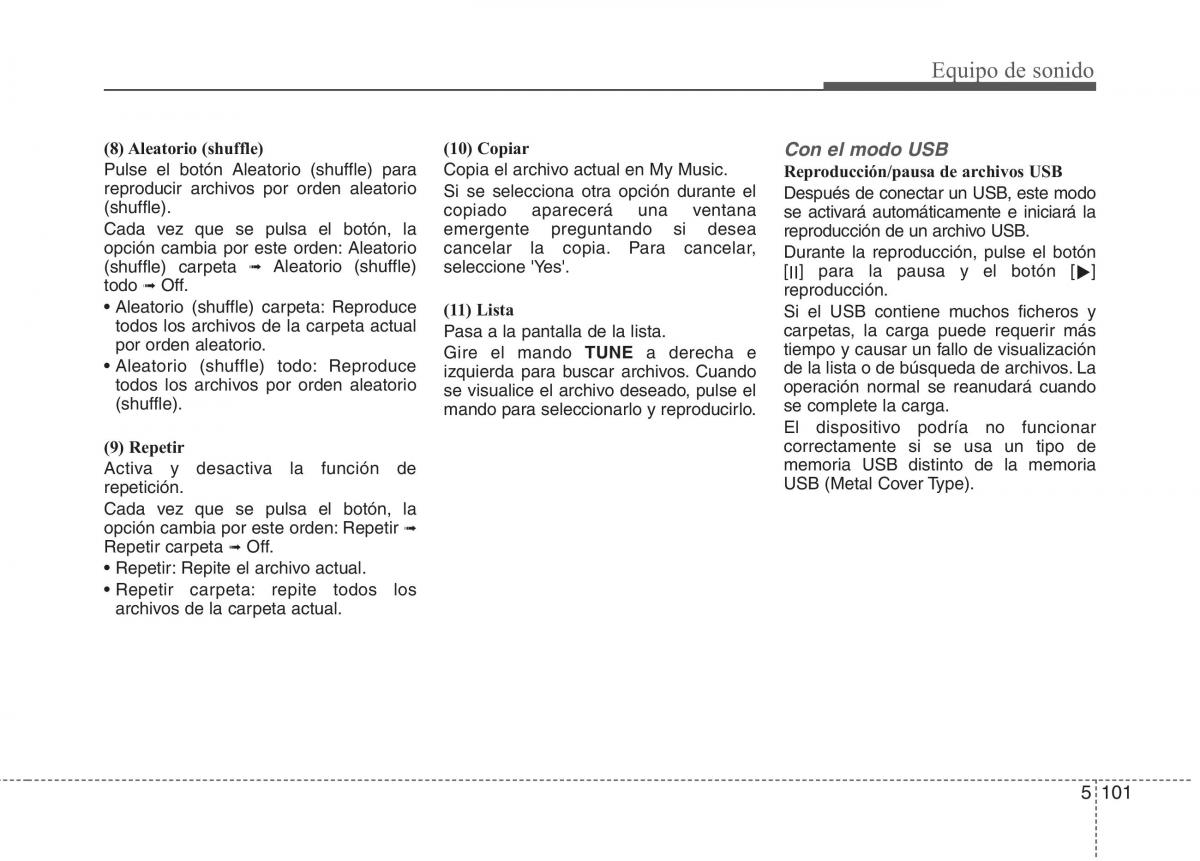 Equipo de sonido

(8) Aleatorio (shuffle)
Pulse el botón Aleatorio (shuffle) para reproducir archivos por orden aleatorio (shuffle).

Cada vez que se pulsa el botón, la opción cambia por este orden: Aleatorio (shuffle) carpeta ➟ Aleatorio (shuffle) todo ➟ Off.

• Aleatorio (shuffle) carpeta: Reproduce todos los archivos de la carpeta actual por orden aleatorio.
• Aleatorio (shuffle) todo: Reproduce todos los archivos por orden aleatorio (shuffle).

(9) Repetir
Activa y desactiva la función de repetición.

Cada vez que se pulsa el botón, la opción cambia por este orden: Repetir ➟ Repetir carpeta ➟ Off.

• Repetir: Repite el archivo actual.
• Repetir carpeta: repite todos los archivos de la carpeta actual.

(10) Copiar
Copia el archivo actual en My Music.

Si se selecciona otra opción durante el copiado aparecerá una ventana emergente preguntando si desea cancelar la copia. Para cancelar, seleccione 'Yes'.

(11) Lista
Pasa a la pantalla de la lista.

Gire el mando TUNE a derecha e izquierda para buscar archivos. Cuando se visualice el archivo deseado, pulse el mando para seleccionarlo y reproducirlo.

Con el modo USB
Reproducción/pausa de archivos USB
Después de conectar un USB, este modo se activará automáticamente e iniciará la reproducción de un archivo USB.

Durante la reproducción, pulse el botón [II] para la pausa y el botón [▶] reproducción.

Si el USB contiene muchos ficheros y carpetas, la carga puede requerir más tiempo y causar un fallo de visualización de la lista o de búsqueda de archivos. La operación normal se reanudará cuando se complete la carga.

El dispositivo podría no funcionar correctamente si se usa un tipo de memoria USB distinto de la memoria USB (Metal Cover Type).

5 101